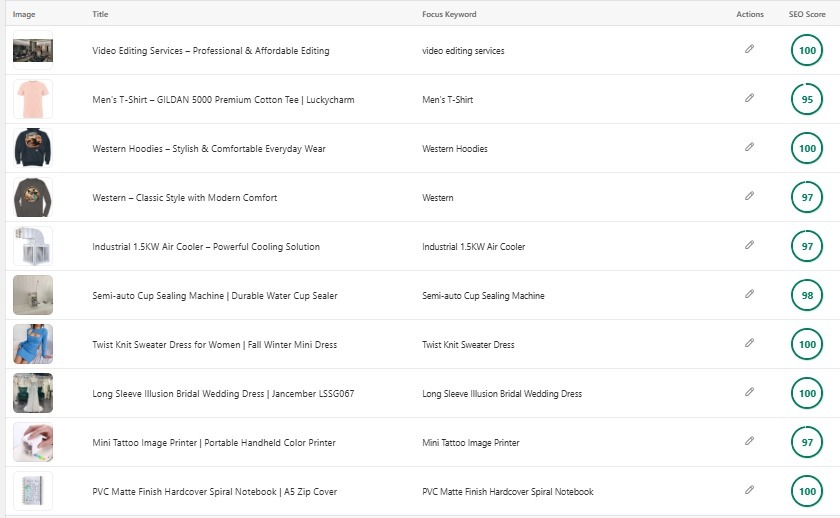 | Image | Title | Focus Keyword | Actions | SEO Score |
|---|---|---|---|---|
| | Video Editing Services – Professional & Affordable Editing | video editing services | | 100 |
| | Men's T-Shirt – GILDAN 5000 Premium Cotton Tee \| Luckycharm | Men's T-Shirt | | 95 |
| | Western Hoodies – Stylish & Comfortable Everyday Wear | Western Hoodies | | 100 |
| | Western – Classic Style with Modern Comfort | Western | | 97 |
| | Industrial 1.5KW Air Cooler – Powerful Cooling Solution | Industrial 1.5KW Air Cooler | | 97 |
| | Semi-auto Cup Sealing Machine \| Durable Water Cup Sealer | Semi-auto Cup Sealing Machine | | 98 |
| | Twist Knit Sweater Dress for Women \| Fall Winter Mini Dress | Twist Knit Sweater Dress | | 100 |
| | Long Sleeve Illusion Bridal Wedding Dress \| Jancember LSSG067 | Long Sleeve Illusion Bridal Wedding Dress | | 100 |
| | Mini Tattoo Image Printer \| Portable Handheld Color Printer | Mini Tattoo Image Printer | | 97 |
| | PVC Matte Finish Hardcover Spiral Notebook \| A5 Zip Cover | PVC Matte Finish Hardcover Spiral Notebook | | 100 |